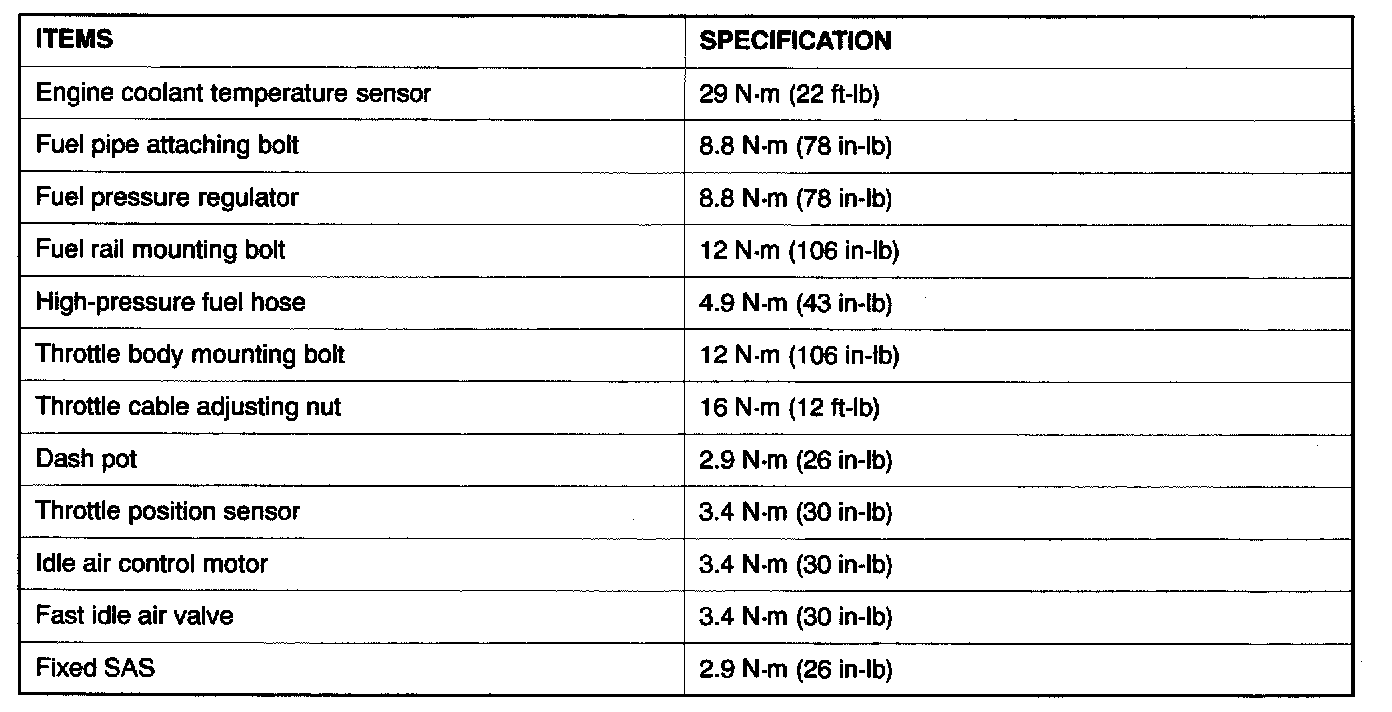 | ITEMS | SPECIFICATION |
|---|---|
| Engine coolant temperature sensor | 29 N·m (22 ft-lb) |
| Fuel pipe attaching bolt | 8.8 N·m (78 in-lb) |
| Fuel pressure regulator | 8.8 N·m (78 in-lb) |
| Fuel rail mounting bolt | 12 N·m (106 in-lb) |
| High-pressure fuel hose | 4.9 N·m (43 in-lb) |
| Throttle body mounting bolt | 12 N·m (106 in-lb) |
| Throttle cable adjusting nut | 16 N·m (12 ft-lb) |
| Dash pot | 2.9 N·m (26 in-lb) |
| Throttle position sensor | 3.4 N·m (30 in-lb) |
| Idle air control motor | 3.4 N·m (30 in-lb) |
| Fast idle air valve | 3.4 N·m (30 in-lb) |
| Fixed SAS | 2.9 N·m (26 in-lb) |